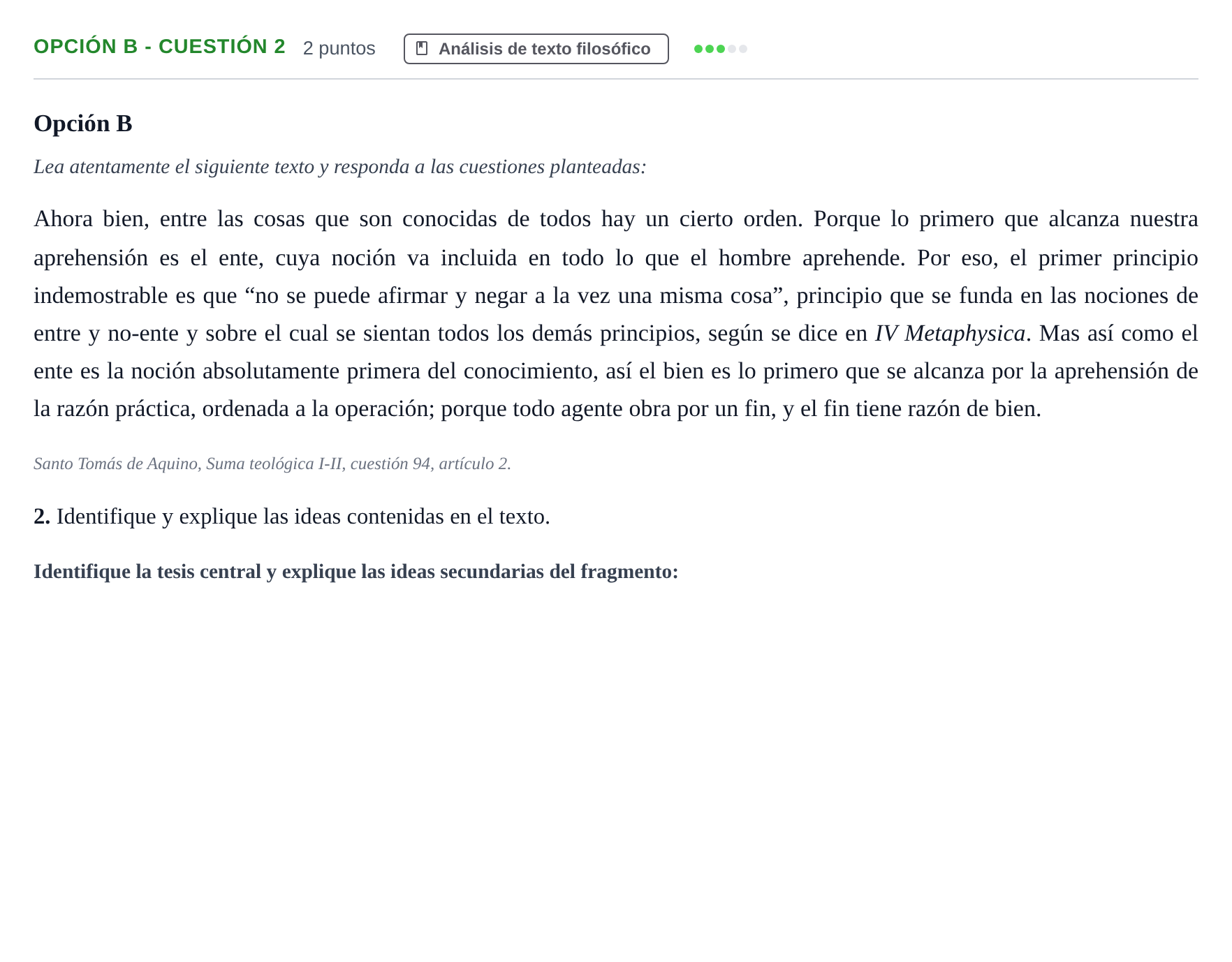 OPCIÓN B - CUESTIÓN 2 2 puntos Análisis de texto filosófico

Opción B

Lea atentamente el siguiente texto y responda a las cuestiones planteadas:

Ahora bien, entre las cosas que son conocidas de todos hay un cierto orden. Porque lo primero que alcanza nuestra aprehensión es el ente, cuya noción va incluida en todo lo que el hombre aprehende. Por eso, el primer principio indemostrable es que "no se puede afirmar y negar a la vez una misma cosa", principio que se funda en las nociones de entre y no-ente y sobre el cual se sientan todos los demás principios, según se dice en IV Metaphysica. Mas así como el ente es la noción absolutamente primera del conocimiento, así el bien es lo primero que se alcanza por la aprehensión de la razón práctica, ordenada a la operación; porque todo agente obra por un fin, y el fin tiene razón de bien.

Santo Tomás de Aquino, Suma teológica I-II, cuestión 94, artículo 2.

2. Identifique y explique las ideas contenidas en el texto.

Identifique la tesis central y explique las ideas secundarias del fragmento: